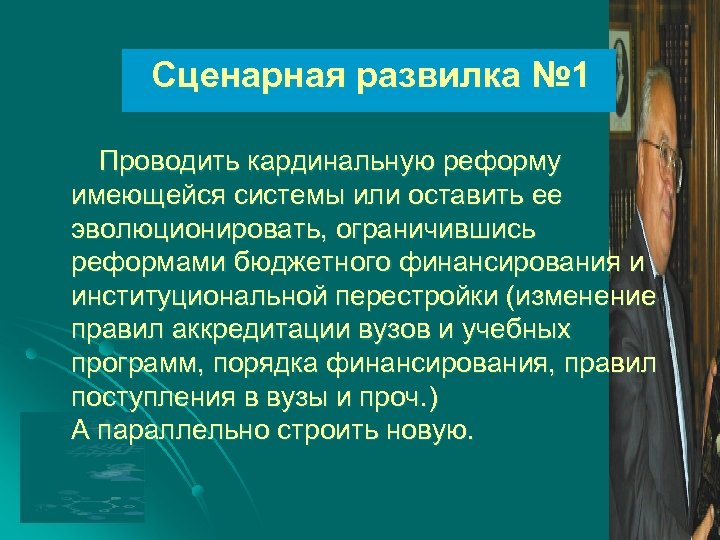 Сценарная развилка №1

Проводить кардинальную реформу имеющейся системы или оставить ее эволюционировать, ограничившись реформами бюджетного финансирования и институциональной перестройки (изменение правил аккредитации вузов и учебных программ, порядка финансирования, правил поступления в вузы и проч.)
А параллельно строить новую.